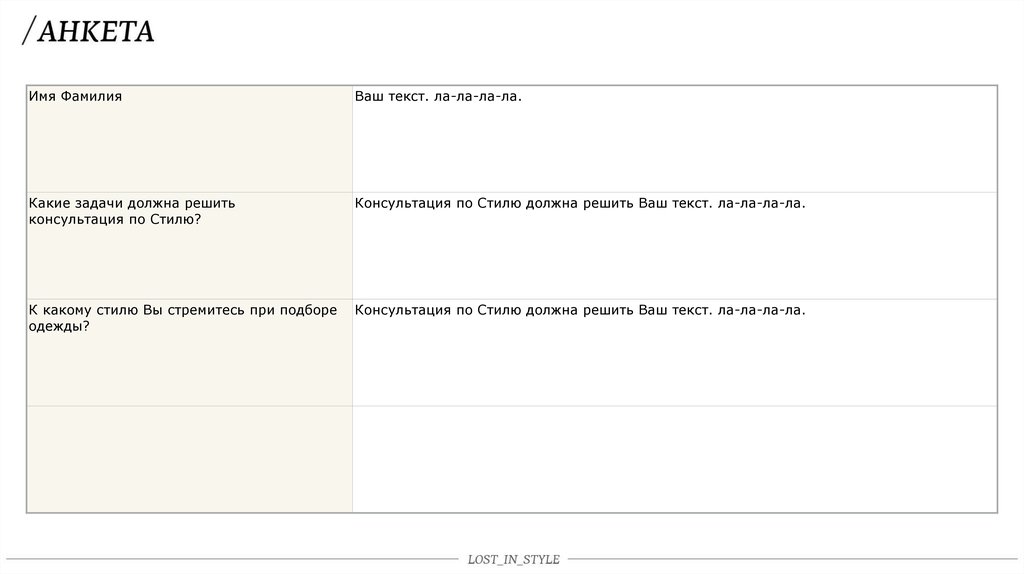 /АНКЕТА

| Имя Фамилия | Ваш текст. ла-ла-ла-ла. |
|---|---|
| Какие задачи должна решить консультация по Стилю? | Консультация по Стилю должна решить Ваш текст. ла-ла-ла-ла. |
| К какому стилю Вы стремитесь при подборе одежды? | Консультация по Стилю должна решить Ваш текст. ла-ла-ла-ла. |
| | |

LOST_IN_STYLE